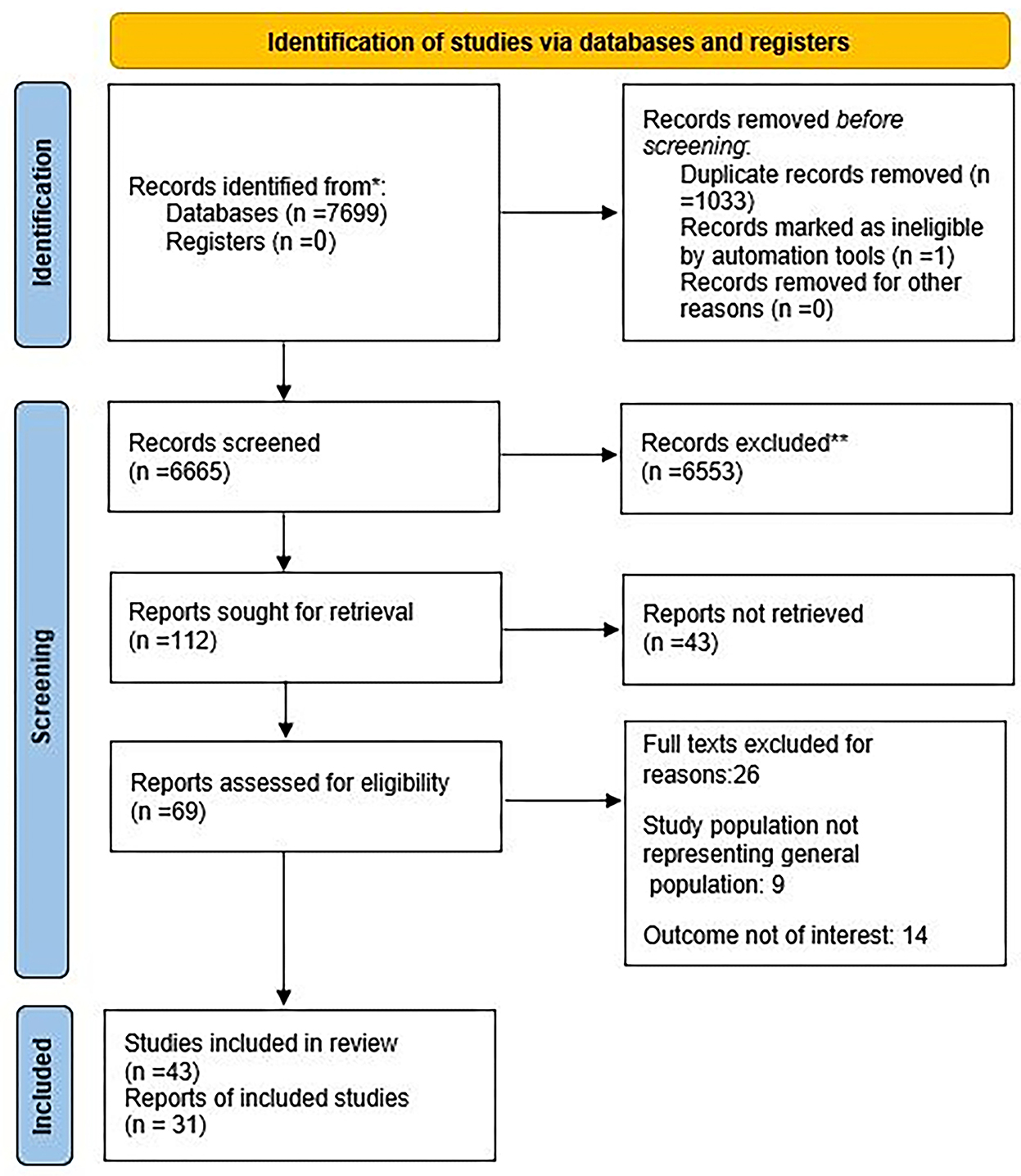 Identification of studies via databases and registers

Identification

Records identified from*:
Databases (n =7699)
Registers (n =0)

Records removed before screening:
Duplicate records removed (n =1033)
Records marked as ineligible by automation tools (n =1)
Records removed for other reasons (n =0)

Screening

Records screened
(n =6665)

Records excluded**
(n =6553)

Reports sought for retrieval
(n =112)

Reports not retrieved
(n =43)

Reports assessed for eligibility
(n =69)

Full texts excluded for reasons:26

Study population not representing general population: 9

Outcome not of interest: 14

Included

Studies included in review
(n =43)
Reports of included studies
(n = 31)